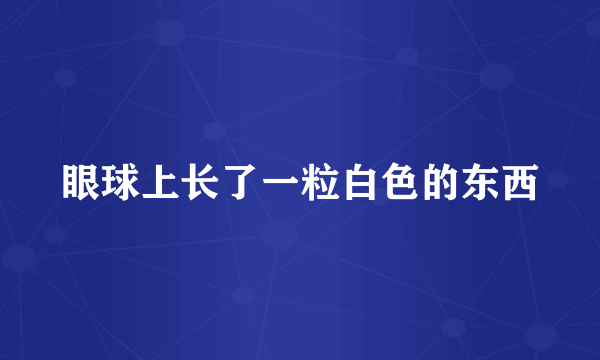 眼球上长了一粒白色的东西